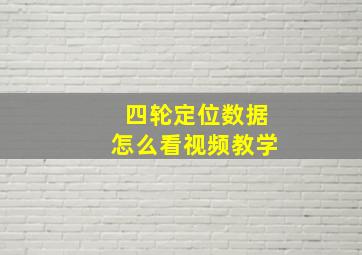 四轮定位数据
怎么看视频教学